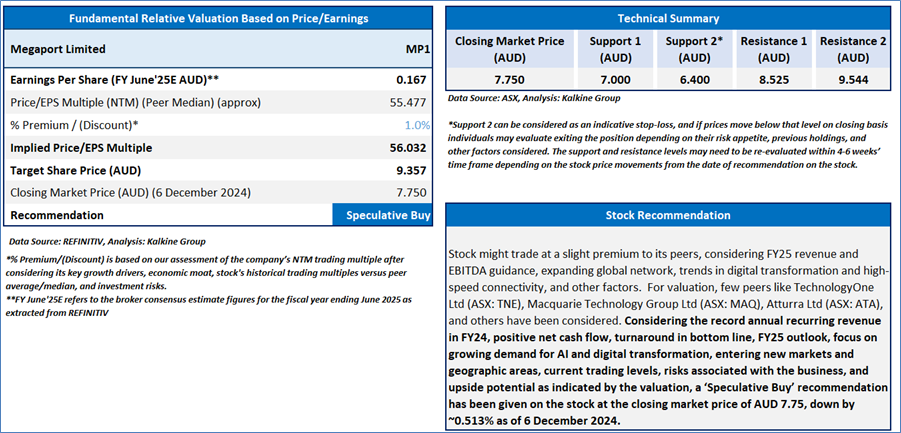 Fundamental Relative Valuation Based on Price/Earnings

| Megaport Limited | MP1 |
|---|---|
| Earnings Per Share (FY June'25E AUD)** | 0.167 |
| Price/EPS Multiple (NTM) (Peer Median) (approx) | 55.477 |
| % Premium / (Discount)* | 1.0% |
| Implied Price/EPS Multiple | 56.032 |
| Target Share Price (AUD) | 9.357 |
| Closing Market Price (AUD) (6 December 2024) | 7.750 |
| Recommendation | Speculative Buy |

Data Source: REFINITIV, Analysis: Kalkine Group

*% Premium/(Discount) is based on our assessment of the company's NTM trading multiple after considering its key growth drivers, economic moat, stock's historical trading multiples versus peer average/median, and investment risks.
**FY June'25E refers to the broker consensus estimate figures for the fiscal year ending June 2025 as extracted from REFINITIV

Technical Summary

| Closing Market Price (AUD) | Support 1 (AUD) | Support 2* (AUD) | Resistance 1 (AUD) | Resistance 2 (AUD) |
|---|---|---|---|---|
| 7.750 | 7.000 | 6.400 | 8.525 | 9.544 |

Data Source: ASX, Analysis: Kalkine Group

*Support 2 can be considered as an indicative stop-loss, and if prices move below that level on closing basis individuals may evaluate exiting the position depending on their risk appetite, previous holdings, and other factors considered. The support and resistance levels may need to be re-evaluated within 4-6 weeks' time frame depending on the stock price movements from the date of recommendation on the stock.

Stock Recommendation

Stock might trade at a slight premium to its peers, considering FY25 revenue and EBITDA guidance, expanding global network, trends in digital transformation and high-speed connectivity, and other factors. For valuation, few peers like TechnologyOne Ltd (ASX: TNE), Macquarie Technology Group Ltd (ASX: MAQ), Atturra Ltd (ASX: ATA), and others have been considered. Considering the record annual recurring revenue in FY24, positive net cash flow, turnaround in bottom line, FY25 outlook, focus on growing demand for AI and digital transformation, entering new markets and geographic areas, current trading levels, risks associated with the business, and upside potential as indicated by the valuation, a 'Speculative Buy' recommendation has been given on the stock at the closing market price of AUD 7.75, down by ~0.513% as of 6 December 2024.